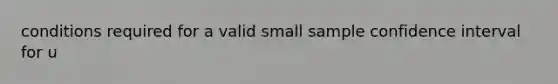 conditions required for a valid small sample confidence interval for u